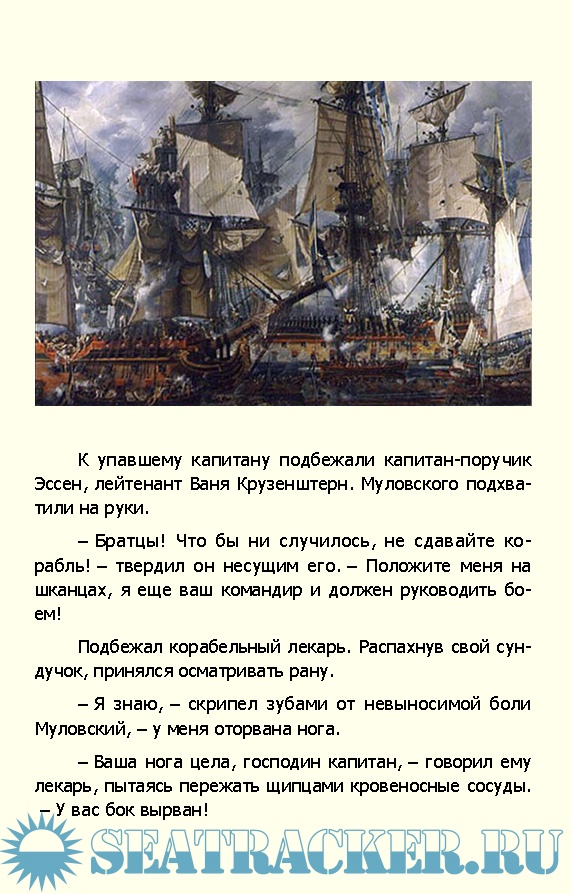 К упавшему капитану подбежали капитан-поручик Эссен, лейтенант Ваня Крузенштерн. Муловского подхватили на руки.

– Братцы! Что бы ни случилось, не сдавайте корабль! – твердил он несущим его. – Положите меня на шканцах, я еще ваш командир и должен руководить боем!

Подбежал корабельный лекарь. Распахнув свой сундучок, принялся осматривать рану.

– Я знаю, – скрипел зубами от невыносимой боли Муловский, – у меня оторвана нога.

– Ваша нога цела, господин капитан, – говорил ему лекарь, пытаясь пережать щипцами кровеносные сосуды. – У вас бок вырван!

SEATRACKER.RU